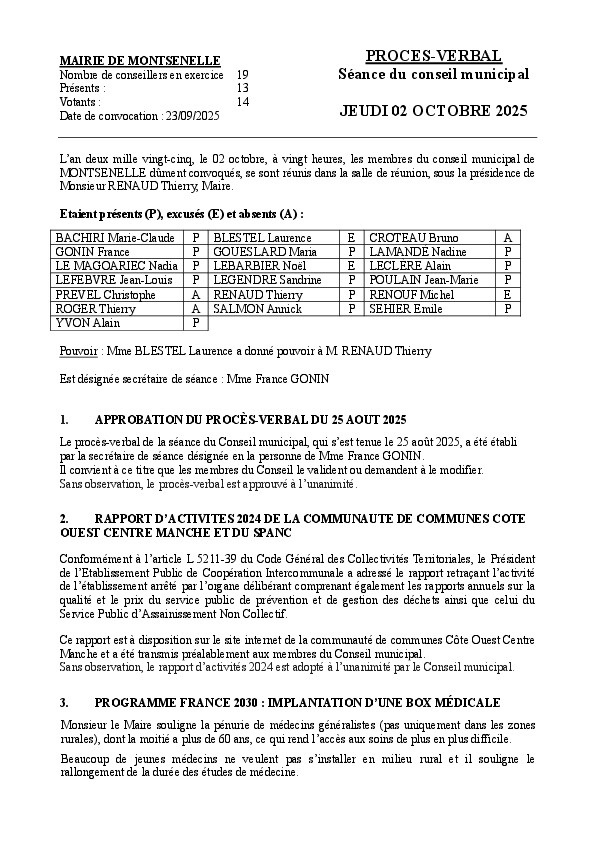 MAIRIE DE MONTSENELLE
Nombre de conseillers en exercice 19
Présents : 13
Votants : 14
Date de convocation : 23/09/2025

PROCES-VERBAL
Séance du conseil municipal

JEUDI 02 OCTOBRE 2025

L'an deux mille vingt-cinq, le 02 octobre, à vingt heures, les membres du conseil municipal de MONTSENELLE dûment convoqués, se sont réunis dans la salle de réunion, sous la présidence de Monsieur RENAUD Thierry, Maire.

Etaient présents (P), excusés (E) et absents (A) :

| | | | | | |
|---|---|---|---|---|---|
| BACHIRI Marie-Claude | P | BLESTEL Laurence | E | CROTEAU Bruno | A |
| GONIN France | P | GOUESLARD Maria | P | LAMANDE Nadine | P |
| LE MAGOARIEC Nadia | P | LEBARBIER Noël | E | LECLERE Alain | P |
| LEFEBVRE Jean-Louis | P | LEGENDRE Sandrine | P | POULAIN Jean-Marie | P |
| PREVEL Christophe | A | RENAUD Thierry | P | RENOUF Michel | E |
| ROGER Thierry | A | SALMON Annick | P | SEHIER Emile | P |
| YVON Alain | P | | | | |

Pouvoir : Mme BLESTEL Laurence a donné pouvoir à M. RENAUD Thierry

Est désignée secrétaire de séance : Mme France GONIN

1. APPROBATION DU PROCÈS-VERBAL DU 25 AOUT 2025

Le procès-verbal de la séance du Conseil municipal, qui s'est tenue le 25 août 2025, a été établi par la secrétaire de séance désignée en la personne de Mme France GONIN.
Il convient à ce titre que les membres du Conseil le valident ou demandent à le modifier.
Sans observation, le procès-verbal est approuvé à l'unanimité.

2. RAPPORT D'ACTIVITES 2024 DE LA COMMUNAUTE DE COMMUNES COTE OUEST CENTRE MANCHE ET DU SPANC

Conformément à l'article L 5211-39 du Code Général des Collectivités Territoriales, le Président de l'Etablissement Public de Coopération Intercommunale a adressé le rapport retraçant l'activité de l'établissement arrêté par l'organe délibérant comprenant également les rapports annuels sur la qualité et le prix du service public de prévention et de gestion des déchets ainsi que celui du Service Public d'Assainissement Non Collectif.

Ce rapport est à disposition sur le site internet de la communauté de communes Côte Ouest Centre Manche et a été transmis préalablement aux membres du Conseil municipal.
Sans observation, le rapport d'activités 2024 est adopté à l'unanimité par le Conseil municipal.

3. PROGRAMME FRANCE 2030 : IMPLANTATION D'UNE BOX MÉDICALE

Monsieur le Maire souligne la pénurie de médecins généralistes (pas uniquement dans les zones rurales), dont la moitié a plus de 60 ans, ce qui rend l'accès aux soins de plus en plus difficile.

Beaucoup de jeunes médecins ne veulent pas s'installer en milieu rural et il souligne le rallongement de la durée des études de médecine.